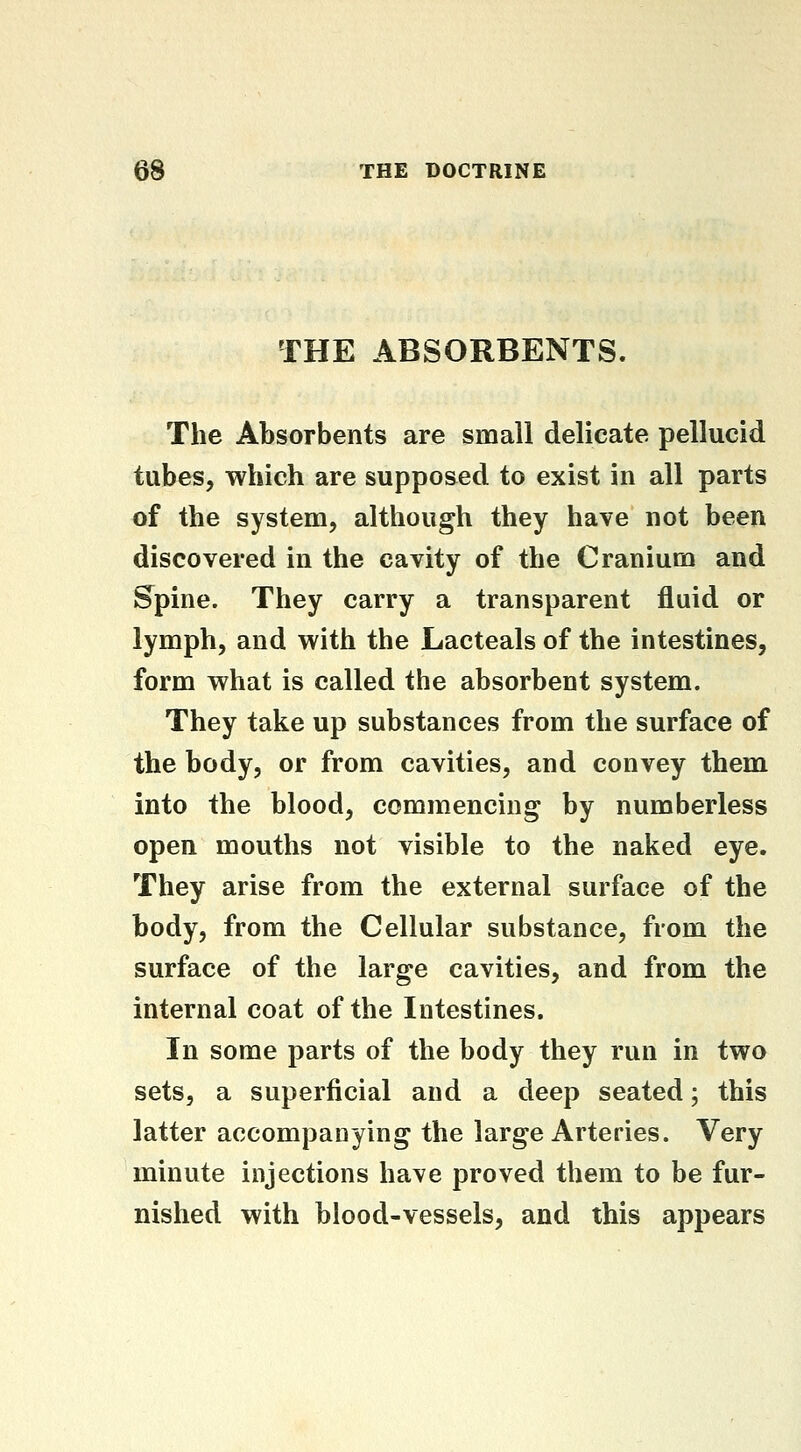 68 THE DOCTRINE

THE ABSORBENTS.

The Absorbents are small delicate pellucid tubes, which are supposed to exist in all parts of the system, although they have not been discovered in the cavity of the Cranium and Spine. They carry a transparent fluid or lymph, and with the Lacteals of the intestines, form what is called the absorbent system.

They take up substances from the surface of the body, or from cavities, and convey them into the blood, commencing by numberless open mouths not visible to the naked eye. They arise from the external surface of the body, from the Cellular substance, from the surface of the large cavities, and from the internal coat of the Intestines.

In some parts of the body they run in two sets, a superficial and a deep seated; this latter accompanying the large Arteries. Very minute injections have proved them to be furnished with blood-vessels, and this appears